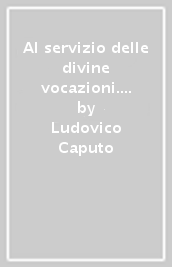 Al servizio delle divine vocazioni.... by Ludovico Caputo